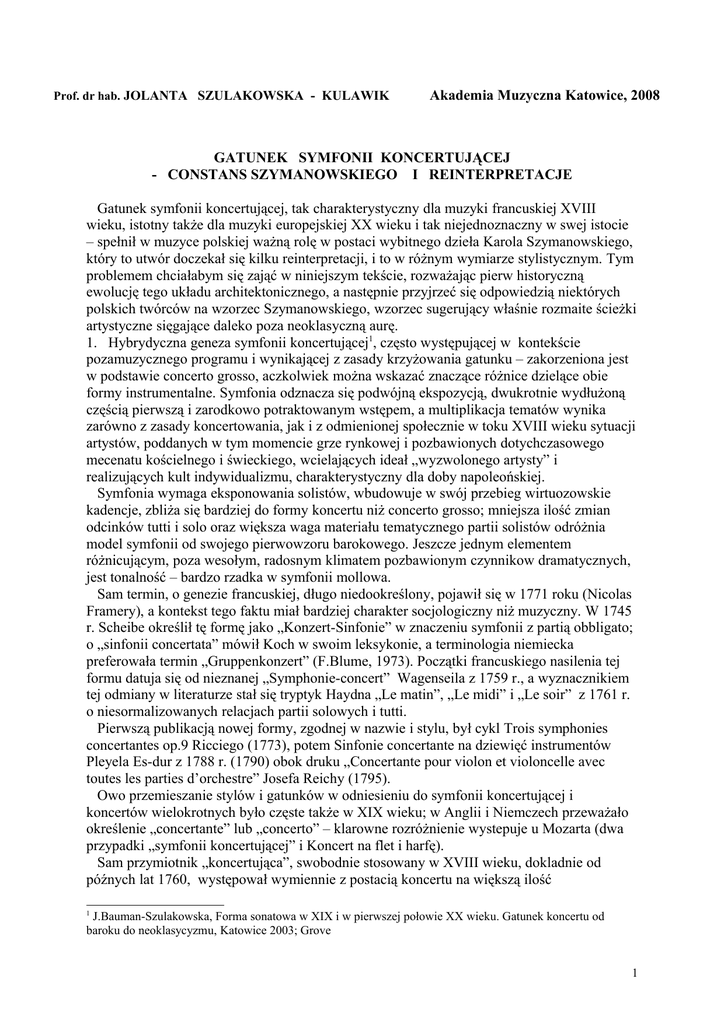 Prof. dr hab. JOLANTA SZULAKOWSKA - KULAWIK Akademia Muzyczna Katowice, 2008

GATUNEK SYMFONII KONCERTUJĄCEJ
- CONSTANS SZYMANOWSKIEGO I REINTERPRETACJE

Gatunek symfonii koncertującej, tak charakterystyczny dla muzyki francuskiej XVIII wieku, istotny także dla muzyki europejskiej XX wieku i tak niejednoznaczny w swej istocie – spełnił w muzyce polskiej ważną rolę w postaci wybitnego dzieła Karola Szymanowskiego, który to utwór doczekał się kilku reinterpretacji, i to w różnym wymiarze stylistycznym. Tym problemem chciałabym się zająć w niniejszym tekście, rozważając pierw historyczną ewolucję tego układu architektonicznego, a następnie przyjrzeć się odpowiedzią niektórych polskich twórców na wzorzec Szymanowskiego, wzorzec sugerujący właśnie rozmaite ścieżki artystyczne sięgające daleko poza neoklasyczną aurę.
1. Hybrydyczna geneza symfonii koncertującej$^1$, często występującej w kontekście pozamuzycznego programu i wynikającej z zasady krzyżowania gatunku – zakorzeniona jest w podstawie concerto grosso, aczkolwiek można wskazać znaczące różnice dzielące obie formy instrumentalne. Symfonia odznacza się podwójną ekspozycją, dwukrotnie wydłużoną częścią pierwszą i zarodkowo potraktowanym wstępem, a multiplikacja tematów wynika zarówno z zasady koncertowania, jak i z odmienionej społecznie w toku XVIII wieku sytuacji artystów, poddanych w tym momencie grze rynkowej i pozbawionych dotychczasowego mecenatu kościelnego i świeckiego, wcielających ideał „wyzwolonego artysty" i realizujących kult indywidualizmu, charakterystyczny dla doby napoleońskiej.
Symfonia wymaga eksponowania solistów, wbudowuje w swój przebieg wirtuozowskie kadencje, zbliża się bardziej do formy koncertu niż concerto grosso; mniejsza ilość zmian odcinków tutti i solo oraz większa waga materiału tematycznego partii solistów odróżnia model symfonii od swojego pierwowzoru barokowego. Jeszcze jednym elementem różnicującym, poza wesołym, radosnym klimatem pozbawionym czynnikow dramatycznych, jest tonalność – bardzo rzadka w symfonii mollowa.
Sam termin, o genezie francuskiej, długo niedookreślony, pojawił się w 1771 roku (Nicolas Framery), a kontekst tego faktu miał bardziej charakter socjologiczny niż muzyczny. W 1745 r. Scheibe określił tę formę jako „Konzert-Sinfonie" w znaczeniu symfonii z partią obbligato; o „sinfonii concertata" mówił Koch w swoim leksykonie, a terminologia niemiecka preferowała termin „Gruppenkonzert" (F.Blume, 1973). Początki francuskiego nasilenia tej formu datuja się od nieznanej „Symphonie-concert" Wagenseila z 1759 r., a wyznacznikiem tej odmiany w literaturze stał się tryptyk Haydna „Le matin", „Le midi" i „Le soir" z 1761 r. o niesormalizowanych relacjach partii solowych i tutti.
Pierwszą publikacją nowej formy, zgodnej w nazwie i stylu, był cykl Trois symphonies concertantes op.9 Ricciego (1773), potem Sinfonie concertante na dziewięć instrumentów Pleyela Es-dur z 1788 r. (1790) obok druku „Concertante pour violon et violoncelle avec toutes les parties d'orchestre" Josefa Reichy (1795).
Owo przemieszanie stylów i gatunków w odniesieniu do symfonii koncertującej i koncertów wielokrotnych było częste także w XIX wieku; w Anglii i Niemczech przeważało określenie „concertante" lub „concerto" – klarowne rozróżnienie wystepuje u Mozarta (dwa przypadki „symfonii koncertującej" i Koncert na flet i harfę).
Sam przymiotnik „koncertująca", swobodnie stosowany w XVIII wieku, dokladnie od późnych lat 1760, występował wymiennie z postacią koncertu na większą ilość

$^1$ J.Bauman-Szulakowska, Forma sonatowa w XIX i w pierwszej połowie XX wieku. Gatunek koncertu od baroku do neoklasycyzmu, Katowice 2003; Grove

1